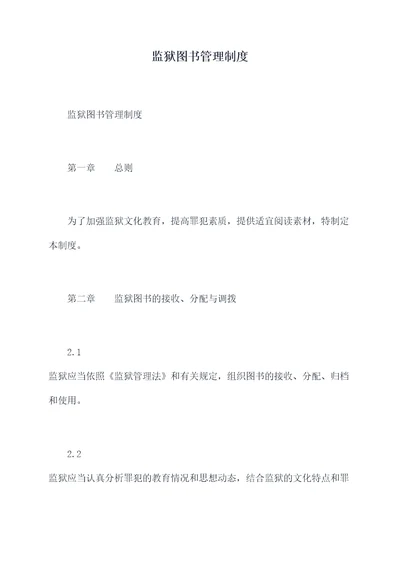 监狱图书管理制度

监狱图书管理制度

第一章　　总则

为了加强监狱文化教育，提高罪犯素质，提供适宜阅读素材，特制定本制度。

第二章　　监狱图书的接收、分配与调拨

2.1
监狱应当依照《监狱管理法》和有关规定，组织图书的接收、分配、归档和使用。

2.2
监狱应当认真分析罪犯的教育情况和思想动态，结合监狱的文化特点和罪